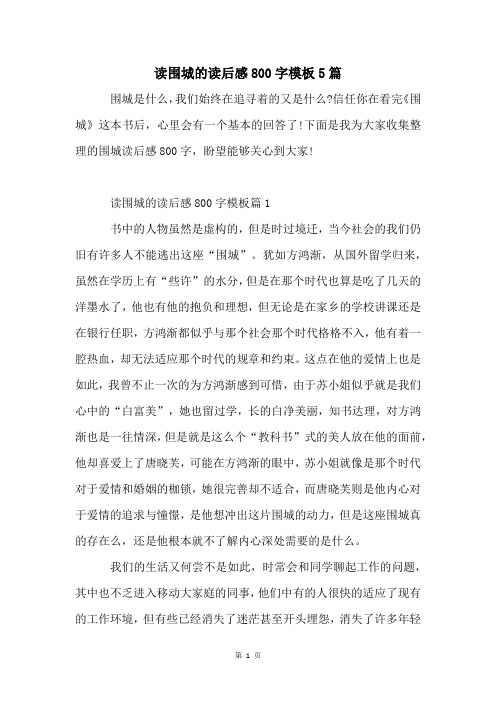 读围城的读后感800字模板5篇

围城是什么，我们始终在追寻着的又是什么?信任你在看完《围城》这本书后，心里会有一个基本的回答了!下面是我为大家收集整理的围城读后感800字，盼望能够关心到大家!

读围城的读后感800字模板篇1

书中的人物虽然是虚构的，但是时过境迁，当今社会的我们仍旧有许多人不能逃出这座“围城”。犹如方鸿渐，从国外留学归来，虽然在学历上有“些许”的水分，但是在那个时代也算是吃了几天的洋墨水了，他也有他的抱负和理想，但无论是在家乡的学校讲课还是在银行任职，方鸿渐都似乎与那个社会那个时代格格不入，他有着一腔热血，却无法适应那个时代的规章和约束。这点在他的爱情上也是如此，我曾不止一次的为方鸿渐感到可惜，由于苏小姐似乎就是我们心中的“白富美”，她也留过学，长的白净美丽，知书达理，对方鸿渐也是一往情深，但是就是这么个“教科书”式的美人放在他的面前，他却喜爱上了唐晓芙，可能在方鸿渐的眼中，苏小姐就像是那个时代对于爱情和婚姻的枷锁，她很完善却不适合，而唐晓芙则是他内心对于爱情的追求与憧憬，是他想冲出这片围城的动力，但是这座围城真的存在么，还是他根本就不了解内心深处需要的是什么。

我们的生活又何尝不是如此，时常会和同学聊起工作的问题，其中也不乏进入移动大家庭的同事，他们中有的人很快的适应了现有的工作环境，但有些已经消失了迷茫甚至开头埋怨，消失了许多年轻

第 1 页